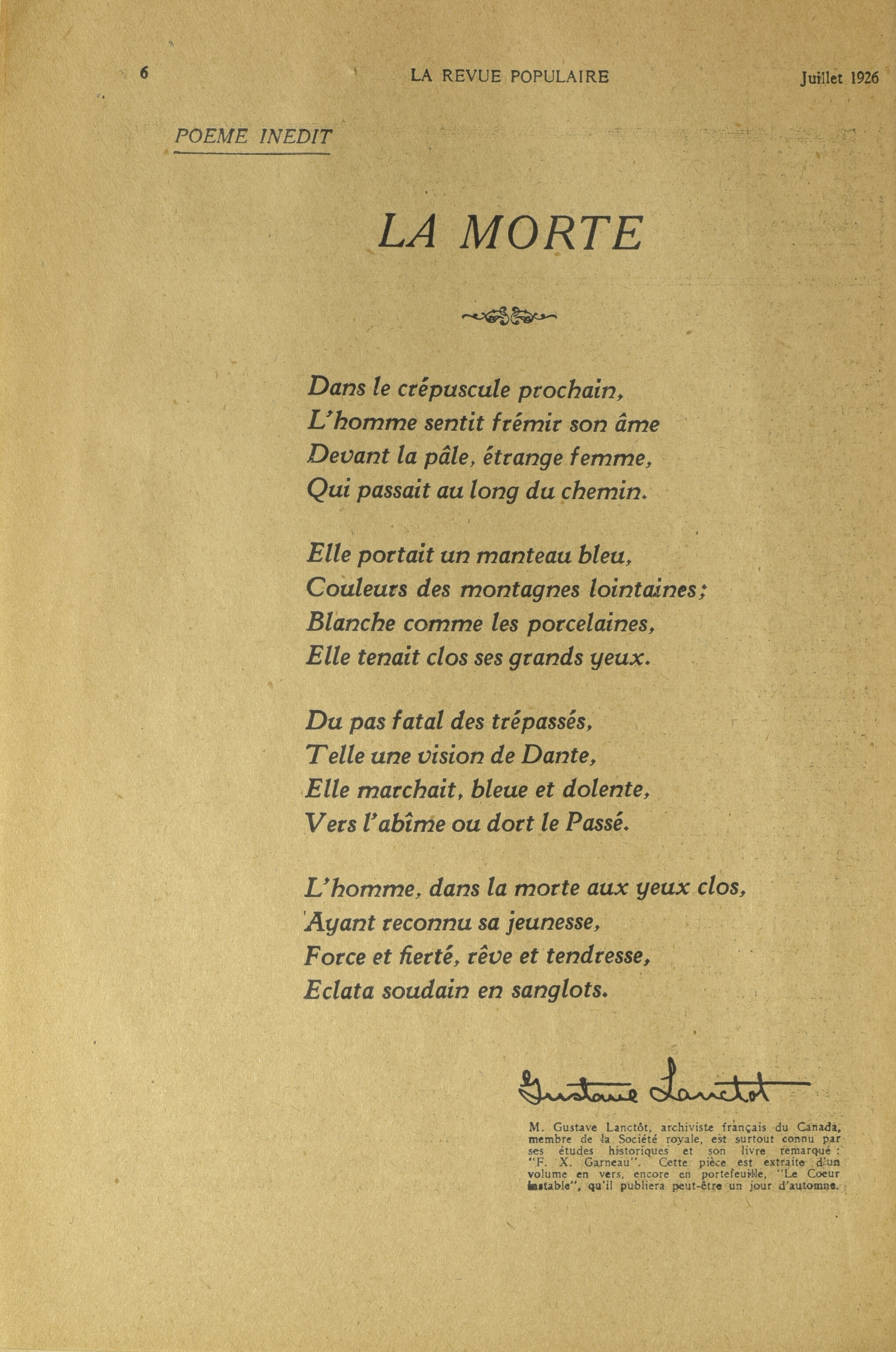 6 LA REVUE POPULAIRE Juillet 1926

POEME INEDIT

LA MORTE

Dans le crépuscule prochain,
L'homme sentit frémir son âme
Devant la pâle, étrange femme,
Qui passait au long du chemin.

Elle portait un manteau bleu,
Couleurs des montagnes lointaines;
Blanche comme les porcelaines,
Elle tenait clos ses grands yeux.

Du pas fatal des trépassés,
Telle une vision de Dante,
Elle marchait, bleue et dolente,
Vers l'abîme ou dort le Passé.

L'homme, dans la morte aux yeux clos,
Ayant reconnu sa jeunesse,
Force et fierté, rêve et tendresse,
Eclata soudain en sanglots.

Gustave Lanctot

M. Gustave Lanctôt, archiviste français du Canada, membre de la Société royale, est surtout connu par ses études historiques et son livre remarqué : "F. X. Garneau". Cette pièce est extraite d'un volume en vers, encore en portefeuille, "Le Coeur instable", qu'il publiera peut-être un jour d'automne.